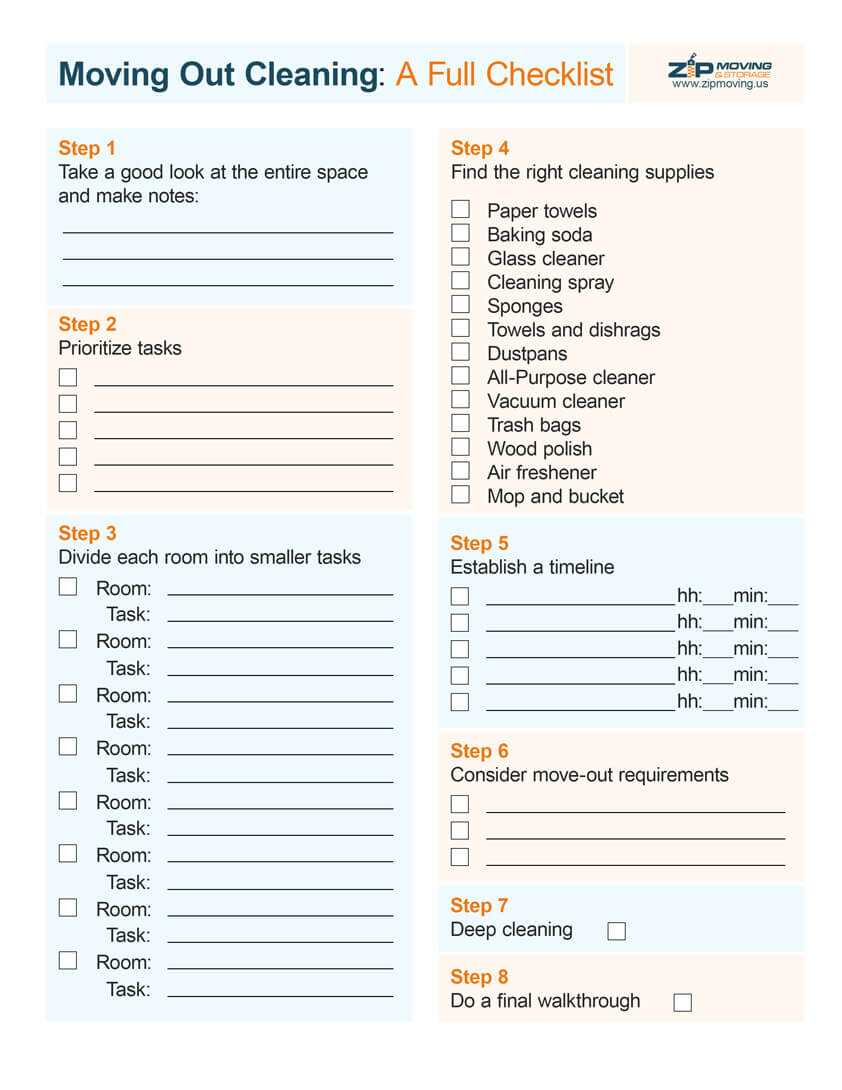 Moving Out Cleaning: A Full Checklist

ZIP MOVING & STORAGE
www.zipmoving.us

Step 1
Take a good look at the entire space and make notes:
____
____
____

Step 2
Prioritize tasks
☐ ____
☐ ____
☐ ____
☐ ____
☐ ____

Step 3
Divide each room into smaller tasks
☐ Room: ____
Task: ____
☐ Room: ____
Task: ____
☐ Room: ____
Task: ____
☐ Room: ____
Task: ____
☐ Room: ____
Task: ____
☐ Room: ____
Task: ____
☐ Room: ____
Task: ____
☐ Room: ____
Task: ____

Step 4
Find the right cleaning supplies
☐ Paper towels
☐ Baking soda
☐ Glass cleaner
☐ Cleaning spray
☐ Sponges
☐ Towels and dishrags
☐ Dustpans
☐ All-Purpose cleaner
☐ Vacuum cleaner
☐ Trash bags
☐ Wood polish
☐ Air freshener
☐ Mop and bucket

Step 5
Establish a timeline
☐ ____ hh:____ min:____
☐ ____ hh:____ min:____
☐ ____ hh:____ min:____
☐ ____ hh:____ min:____
☐ ____ hh:____ min:____

Step 6
Consider move-out requirements
☐ ____
☐ ____
☐ ____

Step 7
Deep cleaning ☐

Step 8
Do a final walkthrough ☐